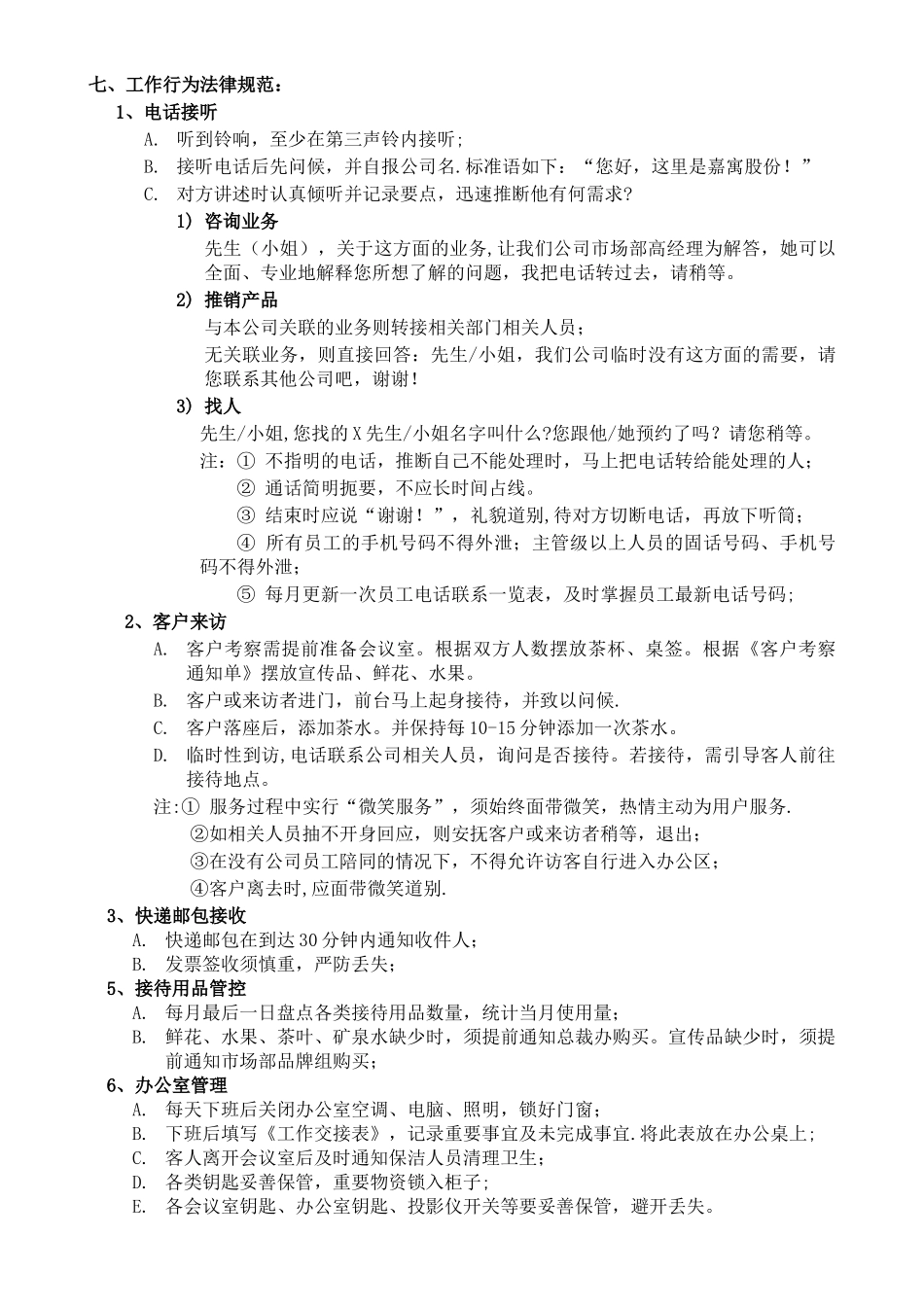 七、工作行为法律规范：

1、电话接听

A. 听到铃响，至少在第三声铃内接听；

B. 接听电话后先问候，并自报公司名.标准语如下：“您好，这里是嘉寓股份！”

C. 对方讲述时认真倾听并记录要点，迅速推断他有何需求?

1） 咨询业务

先生（小姐），关于这方面的业务,让我们公司市场部高经理为解答，她可以全面、专业地解释您所想了解的问题，我把电话转过去，请稍等。

2） 推销产品

与本公司关联的业务则转接相关部门相关人员；

无关联业务，则直接回答：先生/小姐，我们公司临时没有这方面的需要，请您联系其他公司吧，谢谢！

3） 找人

先生/小姐,您找的X先生/小姐名字叫什么?您跟他/她预约了吗？请您稍等。

注：① 不指明的电话，推断自己不能处理时，马上把电话转给能处理的人；

② 通话简明扼要，不应长时间占线。

③ 结束时应说“谢谢！”，礼貌道别,待对方切断电话，再放下听筒；

④ 所有员工的手机号码不得外泄；主管级以上人员的固话号码、手机号码不得外泄；

⑤ 每月更新一次员工电话联系一览表，及时掌握员工最新电话号码；

2、客户来访

A. 客户考察需提前准备会议室。根据双方人数摆放茶杯、桌签。根据《客户考察通知单》摆放宣传品、鲜花、水果。

B. 客户或来访者进门，前台马上起身接待，并致以问候.

C. 客户落座后，添加茶水。并保持每10-15分钟添加一次茶水。

D. 临时性到访,电话联系公司相关人员，询问是否接待。若接待，需引导客人前往接待地点。

注:① 服务过程中实行“微笑服务”，须始终面带微笑，热情主动为用户服务.

②如相关人员抽不开身回应，则安抚客户或来访者稍等，退出；

③在没有公司员工陪同的情况下，不得允许访客自行进入办公区；

④客户离去时,应面带微笑道别.

3、快递邮包接收

A. 快递邮包在到达30分钟内通知收件人；

B. 发票签收须慎重，严防丢失；

5、接待用品管控

A. 每月最后一日盘点各类接待用品数量，统计当月使用量；

B. 鲜花、水果、茶叶、矿泉水缺少时，须提前通知总裁办购买。宣传品缺少时，须提前通知市场部品牌组购买；

6、办公室管理

A. 每天下班后关闭办公室空调、电脑、照明，锁好门窗；

B. 下班后填写《工作交接表》，记录重要事宜及未完成事宜.将此表放在办公桌上；

C. 客人离开会议室后及时通知保洁人员清理卫生；

D. 各类钥匙妥善保管，重要物资锁入柜子；

E. 各会议室钥匙、办公室钥匙、投影仪开关等要妥善保管，避开丢失。